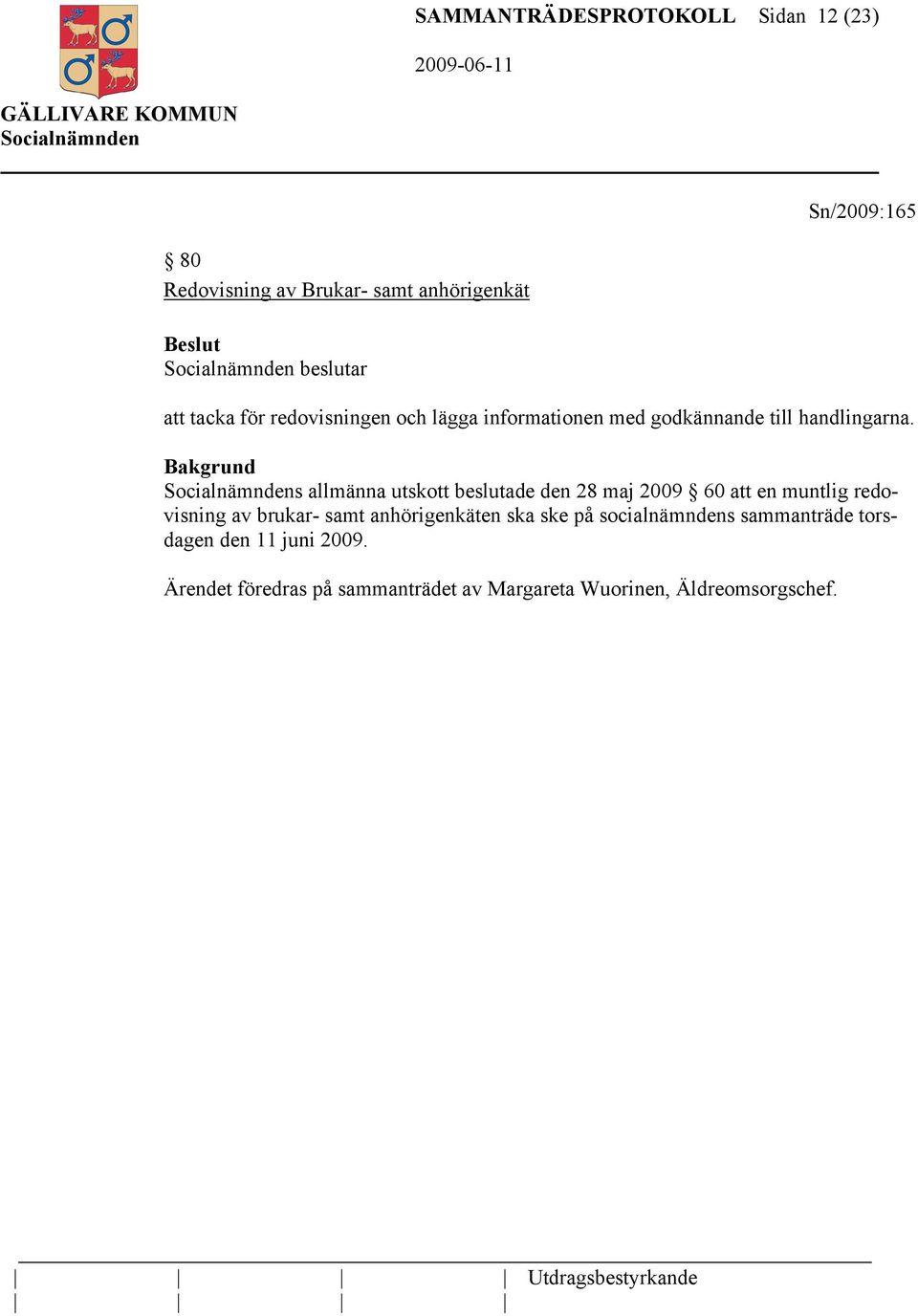 SAMMANTRÄDESPROTOKOLL Sidan 12 (23)

2009-06-11

GÄLLIVARE KOMMUN
Socialnämnden

Sn/2009:165

§ 80
Redovisning av Brukar- samt anhörigenkät

Beslut
Socialnämnden beslutar

att tacka för redovisningen och lägga informationen med godkännande till handlingarna.

Bakgrund
Socialnämndens allmänna utskott beslutade den 28 maj 2009 § 60 att en muntlig redovisning av brukar- samt anhörigenkäten ska ske på socialnämndens sammanträde torsdagen den 11 juni 2009.

Ärendet föredras på sammanträdet av Margareta Wuorinen, Äldreomsorgschef.

Utdragsbestyrkande